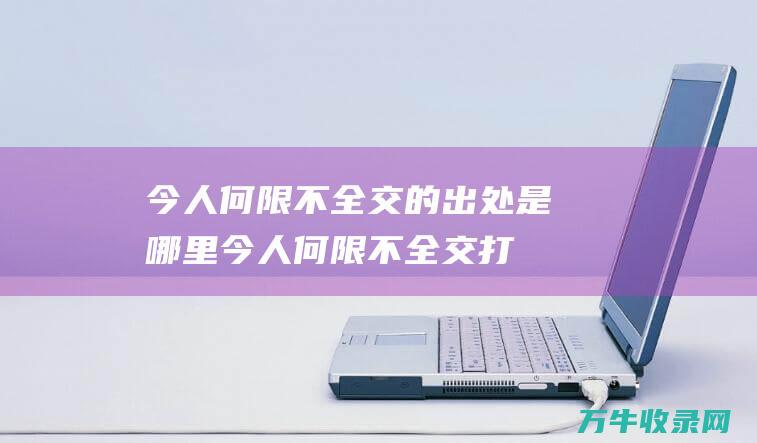 今人何限不全交的出处是哪里今人何限不全交打

万牛收录网